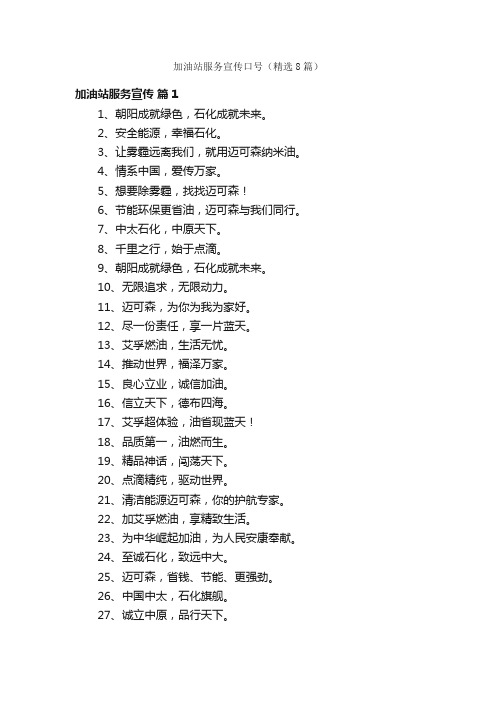 加油站服务宣传口号（精选8篇）

加油站服务宣传 篇1

1、朝阳成就绿色，石化成就未来。

2、安全能源，幸福石化。

3、让雾霾远离我们，就用迈可森纳米油。

4、情系中国，爱传万家。

5、想要除雾霾，找找迈可森！

6、节能环保更省油，迈可森与我们同行。

7、中太石化，中原天下。

8、千里之行，始于点滴。

9、朝阳成就绿色，石化成就未来。

10、无限追求，无限动力。

11、迈可森，为你为我为家好。

12、尽一份责任，享一片蓝天。

13、艾孚燃油，生活无忧。

14、推动世界，福泽万家。

15、良心立业，诚信加油。

16、信立天下，德布四海。

17、艾孚超体验，油省现蓝天！

18、品质第一，油燃而生。

19、精品神话，闯荡天下。

20、点滴精纯，驱动世界。

21、清洁能源迈可森，你的护航专家。

22、加艾孚燃油，享精致生活。

23、为中华崛起加油，为人民安康奉献。

24、至诚石化，致远中大。

25、迈可森，省钱、节能、更强劲。

26、中国中太，石化旗舰。

27、诚立中原，品行天下。